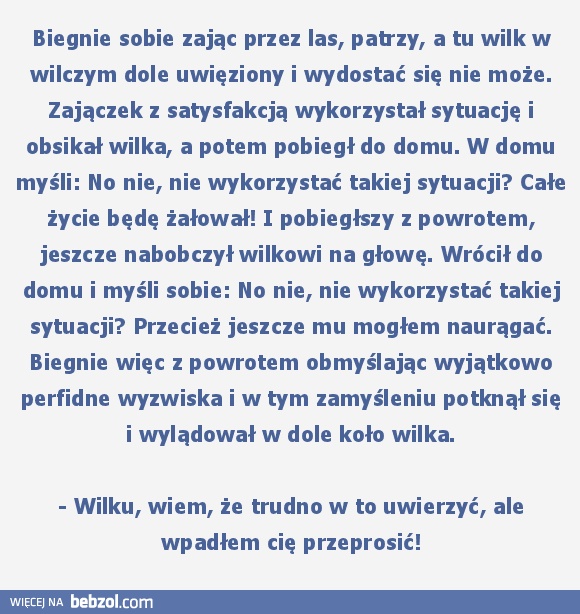 Biegnie sobie zając przez las, patrzy, a tu wilk w wilczym dole uwięziony i wydostać się nie może. Zajączek z satysfakcją wykorzystał sytuację i obsikał wilka, a potem pobiegł do domu. W domu myśli: No nie, nie wykorzystać takiej sytuacji? Całe życie będę żałował! I pobiegłszy z powrotem, jeszcze nabobczył wilkowi na głowę. Wrócił do domu i myśli sobie: No nie, nie wykorzystać takiej sytuacji? Przecież jeszcze mu mogłem naurągać. Biegnie więc z powrotem obmyślając wyjątkowo perfidne wyzwiska i w tym zamyśleniu potknął się i wylądował w dole koło wilka.

- Wilku, wiem, że trudno w to uwierzyć, ale wpadłem cię przeprosić!

WIĘCEJ NA bebzol.com